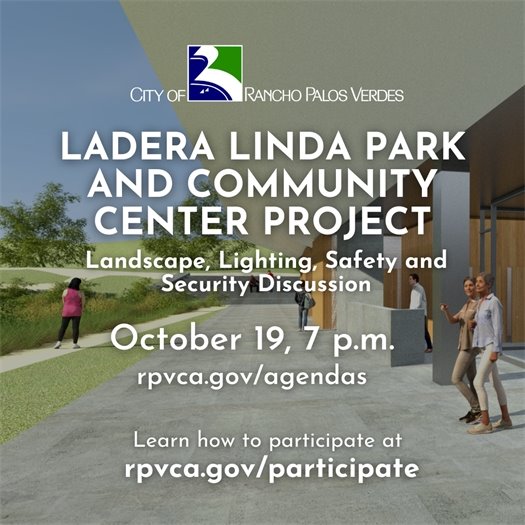 CITY OF RANCHO PALOS VERDES

LADERA LINDA PARK AND COMMUNITY CENTER PROJECT

Landscape, Lighting, Safety and Security Discussion

October 19, 7 p.m.

rpvca.gov/agendas

Learn how to participate at

rpvca.gov/participate